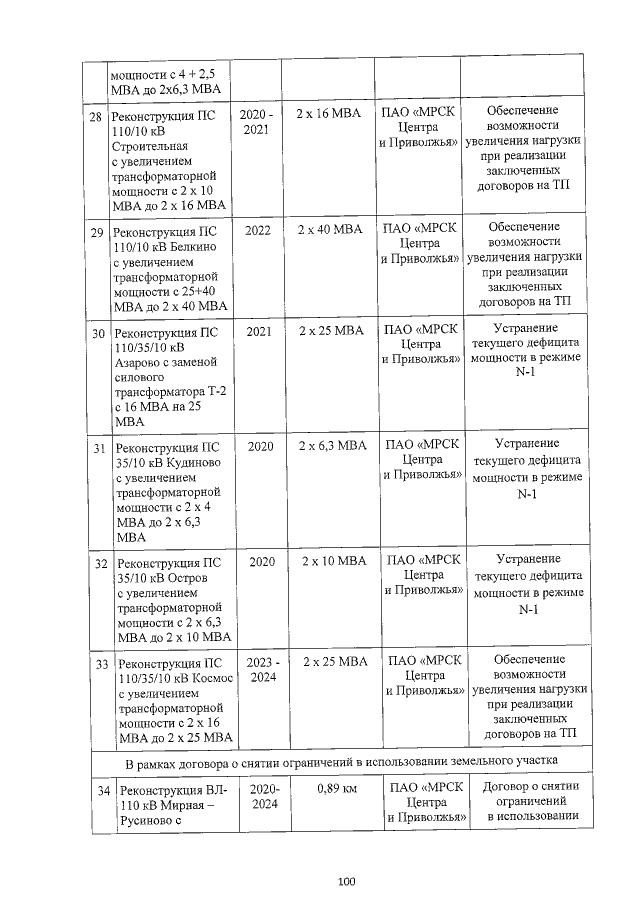 |  | мощности с 4 + 2,5 МВА до 2х6,3 МВА |  |  |  |  |
|---|---|---|---|---|---|
| 28 | Реконструкция ПС 110/10 кВ Строительная с увеличением трансформаторной мощности с 2 х 10 МВА до 2 х 16 МВА | 2020 - 2021 | 2 х 16 МВА | ПАО «МРСК Центра и Приволжья» | Обеспечение возможности увеличения нагрузки при реализации заключенных договоров на ТП |
| 29 | Реконструкция ПС 110/10 кВ Белкино с увеличением трансформаторной мощности с 25+40 МВА до 2 х 40 МВА | 2022 | 2 х 40 МВА | ПАО «МРСК Центра и Приволжья» | Обеспечение возможности увеличения нагрузки при реализации заключенных договоров на ТП |
| 30 | Реконструкция ПС 110/35/10 кВ Азарово с заменой силового трансформатора Т-2 с 16 МВА на 25 МВА | 2021 | 2 х 25 МВА | ПАО «МРСК Центра и Приволжья» | Устранение текущего дефицита мощности в режиме N-1 |
| 31 | Реконструкция ПС 35/10 кВ Кудиново с увеличением трансформаторной мощности с 2 х 4 МВА до 2 х 6,3 МВА | 2020 | 2 х 6,3 МВА | ПАО «МРСК Центра и Приволжья» | Устранение текущего дефицита мощности в режиме N-1 |
| 32 | Реконструкция ПС 35/10 кВ Остров с увеличением трансформаторной мощности с 2 х 6,3 МВА до 2 х 10 МВА | 2020 | 2 х 10 МВА | ПАО «МРСК Центра и Приволжья» | Устранение текущего дефицита мощности в режиме N-1 |
| 33 | Реконструкция ПС 110/35/10 кВ Космос с увеличением трансформаторной мощности с 2 х 16 МВА до 2 х 25 МВА | 2023 - 2024 | 2 х 25 МВА | ПАО «МРСК Центра и Приволжья» | Обеспечение возможности увеличения нагрузки при реализации заключенных договоров на ТП |
| В рамках договора о снятии ограничений в использовании земельного участка |  |  |  |  |  |
| 34 | Реконструкция ВЛ-110 кВ Мирная – Русиново с | 2020-2024 | 0,89 км | ПАО «МРСК Центра и Приволжья» | Договор о снятии ограничений в использовании |

100